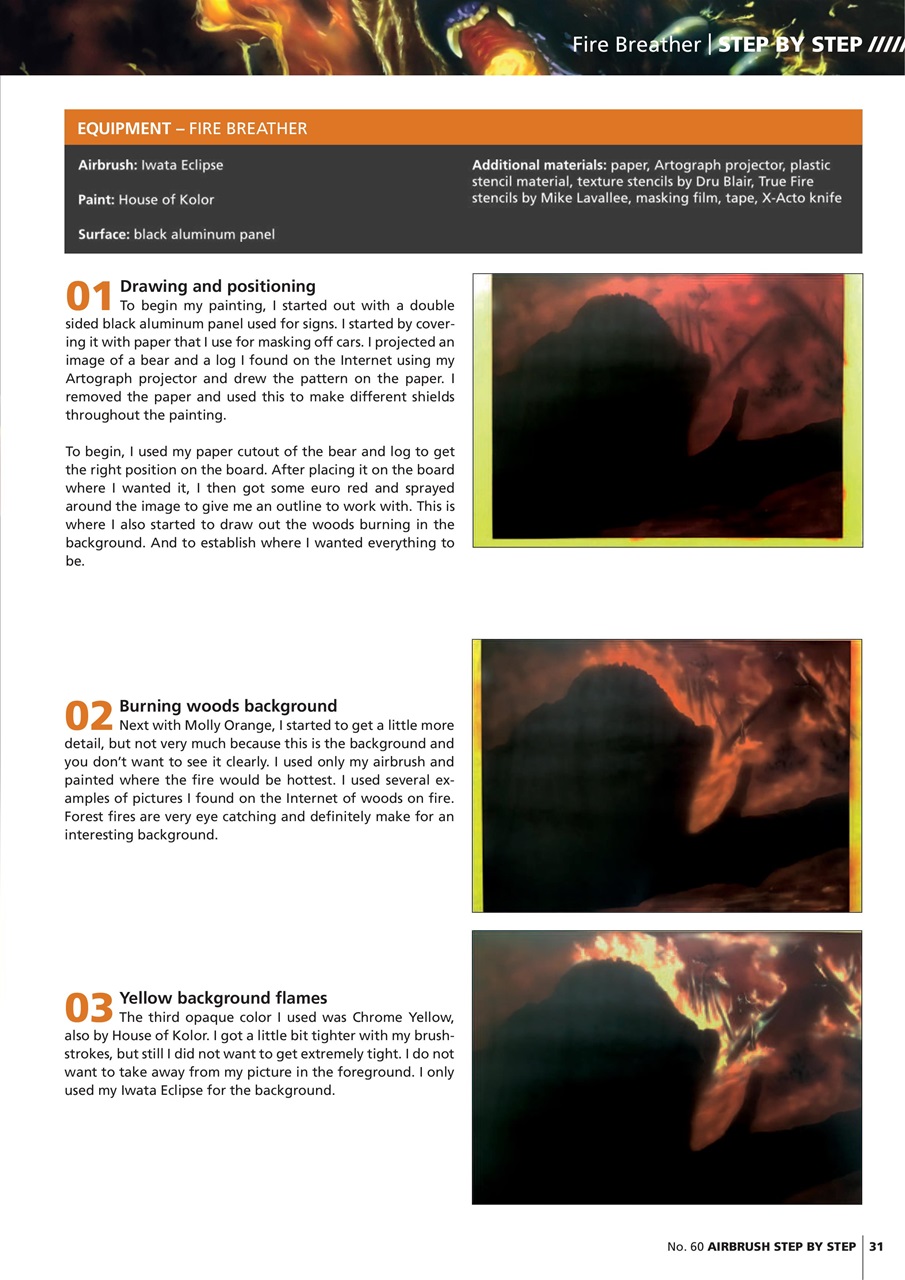 Fire Breather | STEP BY STEP /////

EQUIPMENT – FIRE BREATHER

Airbrush: Iwata Eclipse

Paint: House of Kolor

Surface: black aluminum panel

Additional materials: paper, Artograph projector, plastic stencil material, texture stencils by Dru Blair, True Fire stencils by Mike Lavallee, masking film, tape, X-Acto knife

01 Drawing and positioning
To begin my painting, I started out with a double sided black aluminum panel used for signs. I started by covering it with paper that I use for masking off cars. I projected an image of a bear and a log I found on the Internet using my Artograph projector and drew the pattern on the paper. I removed the paper and used this to make different shields throughout the painting.

To begin, I used my paper cutout of the bear and log to get the right position on the board. After placing it on the board where I wanted it, I then got some euro red and sprayed around the image to give me an outline to work with. This is where I also started to draw out the woods burning in the background. And to establish where I wanted everything to be.

02 Burning woods background
Next with Molly Orange, I started to get a little more detail, but not very much because this is the background and you don't want to see it clearly. I used only my airbrush and painted where the fire would be hottest. I used several examples of pictures I found on the Internet of woods on fire. Forest fires are very eye catching and definitely make for an interesting background.

03 Yellow background flames
The third opaque color I used was Chrome Yellow, also by House of Kolor. I got a little bit tighter with my brushstrokes, but still I did not want to get extremely tight. I do not want to take away from my picture in the foreground. I only used my Iwata Eclipse for the background.

No. 60 AIRBRUSH STEP BY STEP | 31